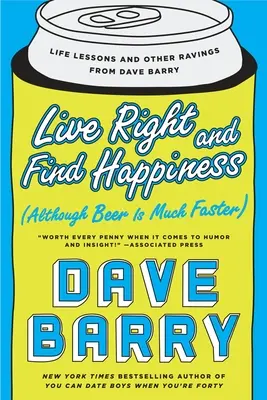 LIFE LESSONS AND OTHER RAVINGS FROM DAVE BARRY

Live Right and Find Happiness

(Although Beer Is Much Faster)

"WORTH EVERY PENNY WHEN IT COMES TO HUMOR AND INSIGHT!" —ASSOCIATED PRESS

DAVE BARRY

NEW YORK TIMES BESTSELLING AUTHOR OF YOU CAN DATE BOYS WHEN YOU'RE FORTY